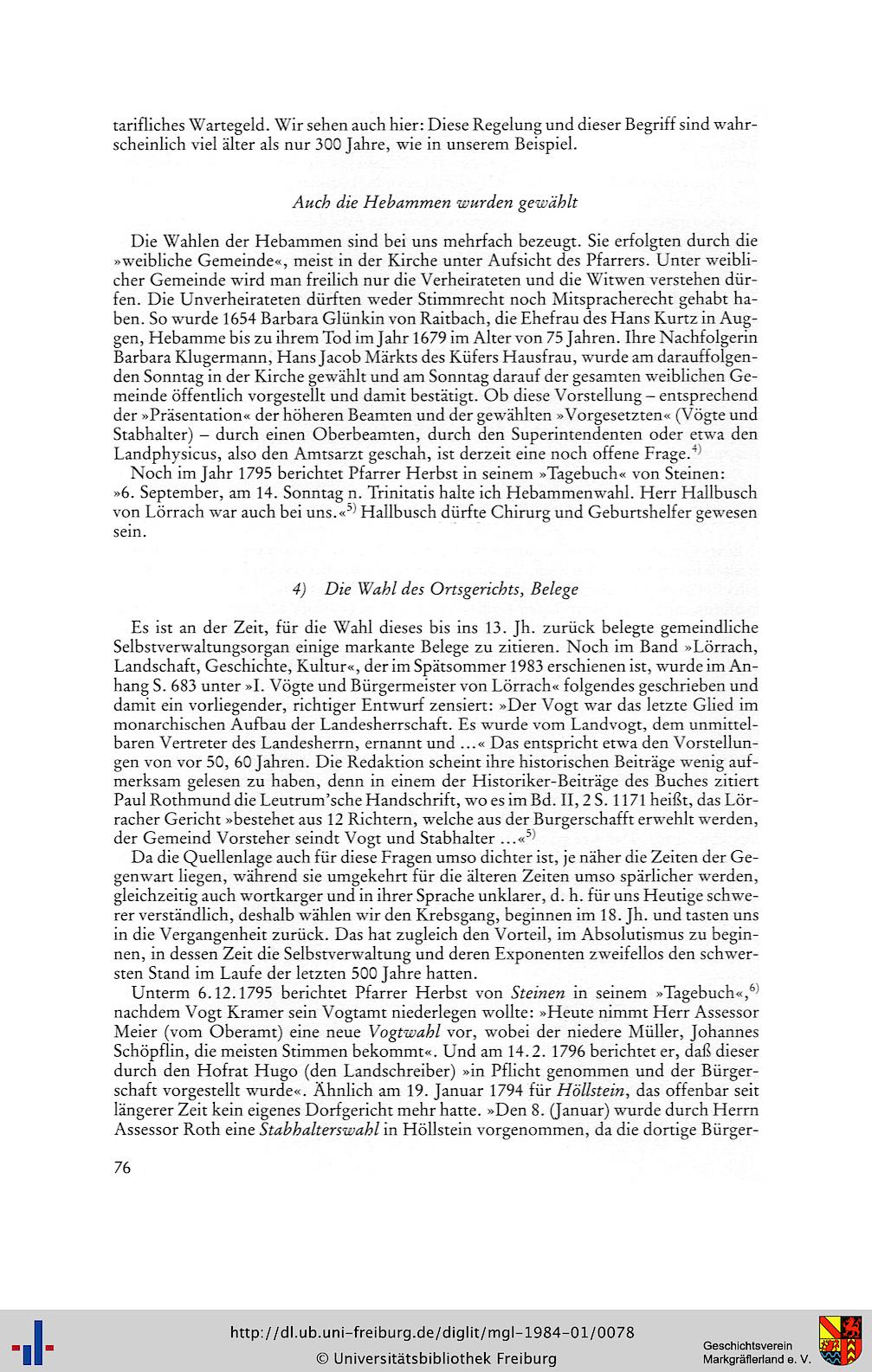 tarifliches Wartegeld. Wir sehen auch hier: Diese Regelung und dieser Begriff sind wahrscheinlich viel älter als nur 300 Jahre, wie in unserem Beispiel.

Auch die Hebammen wurden gewählt

Die Wahlen der Hebammen sind bei uns mehrfach bezeugt. Sie erfolgten durch die »weibliche Gemeinde«, meist in der Kirche unter Aufsicht des Pfarrers. Unter weiblicher Gemeinde wird man freilich nur die Verheirateten und die Witwen verstehen dürfen. Die Unverheirateten dürften weder Stimmrecht noch Mitspracherecht gehabt haben. So wurde 1654 Barbara Glünkin von Raitbach, die Ehefrau des Hans Kurtz in Auggen, Hebamme bis zu ihrem Tod im Jahr 1679 im Alter von 75 Jahren. Ihre Nachfolgerin Barbara Klugermann, Hans Jacob Märkts des Küfers Hausfrau, wurde am darauffolgenden Sonntag in der Kirche gewählt und am Sonntag darauf der gesamten weiblichen Gemeinde öffentlich vorgestellt und damit bestätigt. Ob diese Vorstellung – entsprechend der »Präsentation« der höheren Beamten und der gewählten »Vorgesetzten« (Vögte und Stabhalter) – durch einen Oberbeamten, durch den Superintendenten oder etwa den Landphysicus, also den Amtsarzt geschah, ist derzeit eine noch offene Frage.$^{4)}$

Noch im Jahr 1795 berichtet Pfarrer Herbst in seinem »Tagebuch« von Steinen: »6. September, am 14. Sonntag n. Trinitatis halte ich Hebammenwahl. Herr Hallbusch von Lörrach war auch bei uns.«$^{5)}$ Hallbusch dürfte Chirurg und Geburtshelfer gewesen sein.

4) Die Wahl des Ortsgerichts, Belege

Es ist an der Zeit, für die Wahl dieses bis ins 13. Jh. zurück belegte gemeindliche Selbstverwaltungsorgan einige markante Belege zu zitieren. Noch im Band »Lörrach, Landschaft, Geschichte, Kultur«, der im Spätsommer 1983 erschienen ist, wurde im Anhang S. 683 unter »I. Vögte und Bürgermeister von Lörrach« folgendes geschrieben und damit ein vorliegender, richtiger Entwurf zensiert: »Der Vogt war das letzte Glied im monarchischen Aufbau der Landesherrschaft. Es wurde vom Landvogt, dem unmittelbaren Vertreter des Landesherrn, ernannt und ...« Das entspricht etwa den Vorstellungen von vor 50, 60 Jahren. Die Redaktion scheint ihre historischen Beiträge wenig aufmerksam gelesen zu haben, denn in einem der Historiker-Beiträge des Buches zitiert Paul Rothmund die Leutrum'sche Handschrift, wo es im Bd. II, 2 S. 1171 heißt, das Lörracher Gericht »bestehet aus 12 Richtern, welche aus der Burgerschafft erwehlt werden, der Gemeind Vorsteher seindt Vogt und Stabhalter ...«$^{5)}$

Da die Quellenlage auch für diese Fragen umso dichter ist, je näher die Zeiten der Gegenwart liegen, während sie umgekehrt für die älteren Zeiten umso spärlicher werden, gleichzeitig auch wortkarger und in ihrer Sprache unklarer, d. h. für uns Heutige schwerer verständlich, deshalb wählen wir den Krebsgang, beginnen im 18. Jh. und tasten uns in die Vergangenheit zurück. Das hat zugleich den Vorteil, im Absolutismus zu beginnen, in dessen Zeit die Selbstverwaltung und deren Exponenten zweifellos den schwersten Stand im Laufe der letzten 500 Jahre hatten.

Unterm 6.12.1795 berichtet Pfarrer Herbst von Steinen in seinem »Tagebuch«,$^{6)}$ nachdem Vogt Kramer sein Vogtamt niederlegen wollte: »Heute nimmt Herr Assessor Meier (vom Oberamt) eine neue Vogtwahl vor, wobei der niedere Müller, Johannes Schöpflin, die meisten Stimmen bekommt«. Und am 14.2. 1796 berichtet er, daß dieser durch den Hofrat Hugo (den Landschreiber) »in Pflicht genommen und der Bürgerschaft vorgestellt wurde«. Ähnlich am 19. Januar 1794 für Höllstein, das offenbar seit längerer Zeit kein eigenes Dorfgericht mehr hatte. »Den 8. (Januar) wurde durch Herrn Assessor Roth eine Stabhalterswahl in Höllstein vorgenommen, da die dortige Bürger-

76

http://dl.ub.uni-freiburg.de/diglit/mgl-1984-01/0078
© Universitätsbibliothek Freiburg
Geschichtsverein Markgräflerland e. V.